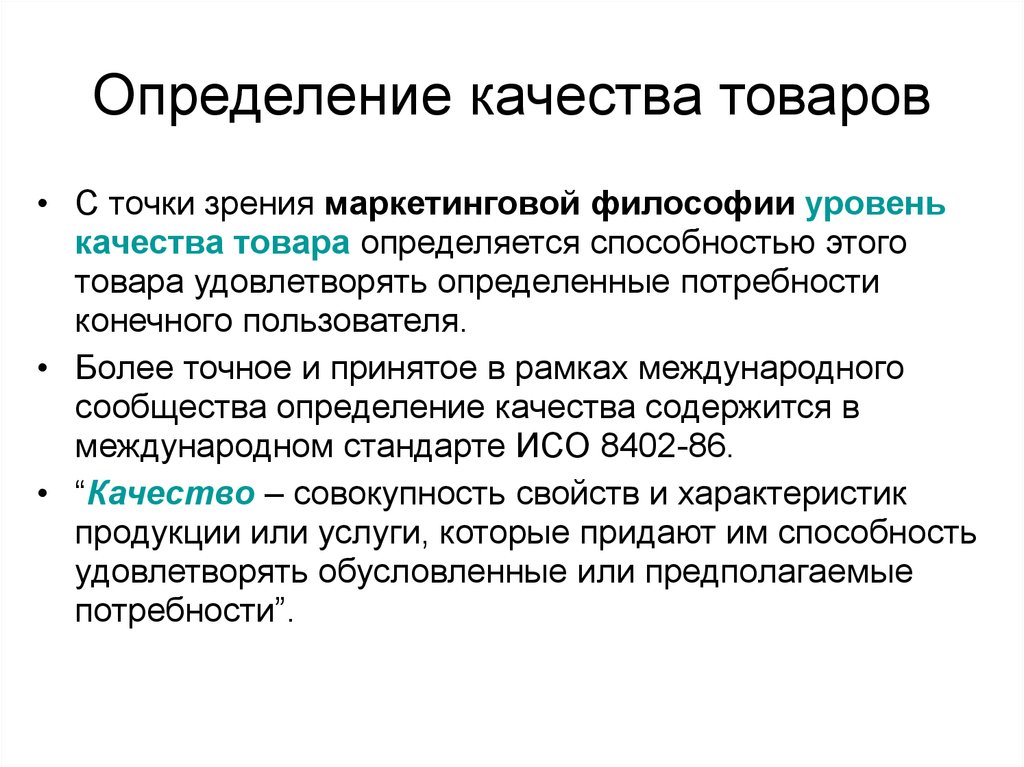 Определение качества товаров

• С точки зрения маркетинговой философии уровень качества товара определяется способностью этого товара удовлетворять определенные потребности конечного пользователя.

• Более точное и принятое в рамках международного сообщества определение качества содержится в международном стандарте ИСО 8402-86.

• “Качество – совокупность свойств и характеристик продукции или услуги, которые придают им способность удовлетворять обусловленные или предполагаемые потребности”.